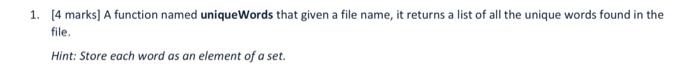 1. [4 marks] A function named uniqueWords that given a file name, it returns a list of all the unique words found in the file.

Hint: Store each word as an element of a set.